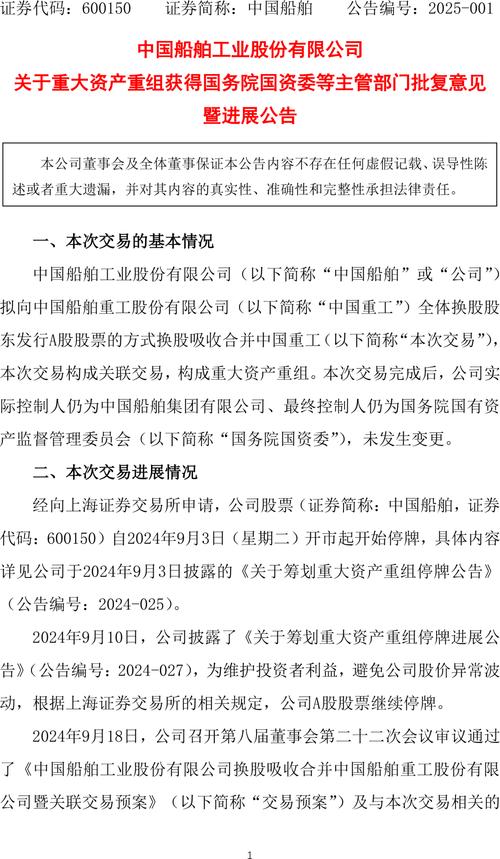 证券代码：600150　　证券简称：中国船舶　　公告编号：2025-001

中国船舶工业股份有限公司
关于重大资产重组获得国务院国资委等主管部门批复意见暨进展公告

本公司董事会及全体董事保证本公告内容不存在任何虚假记载、误导性陈述或者重大遗漏，并对其内容的真实性、准确性和完整性承担法律责任。

一、本次交易的基本情况

中国船舶工业股份有限公司（以下简称“中国船舶”或“公司”）拟向中国船舶重工股份有限公司（以下简称“中国重工”）全体换股股东发行A股股票的方式换股吸收合并中国重工（以下简称“本次交易”），本次交易构成关联交易，构成重大资产重组。本次交易完成后，公司实际控制人仍为中国船舶集团有限公司、最终控制人仍为国务院国有资产监督管理委员会（以下简称“国务院国资委”），未发生变更。

二、本次交易进展情况

经向上海证券交易所申请，公司股票（证券简称：中国船舶，证券代码：600150）自2024年9月3日（星期二）开市起开始停牌，具体内容详见公司于2024年9月3日披露的《关于筹划重大资产重组停牌公告》（公告编号：2024-025）。

2024年9月10日，公司披露了《关于筹划重大资产重组停牌进展公告》（公告编号：2024-027），为维护投资者利益，避免公司股价异常波动，根据上海证券交易所的相关规定，公司A股股票继续停牌。

2024年9月18日，公司召开第八届董事会第二十二次会议审议通过了《中国船舶工业股份有限公司换股吸收合并中国船舶重工股份有限公司暨关联交易预案》（以下简称“交易预案”）及与本次交易相关的

1